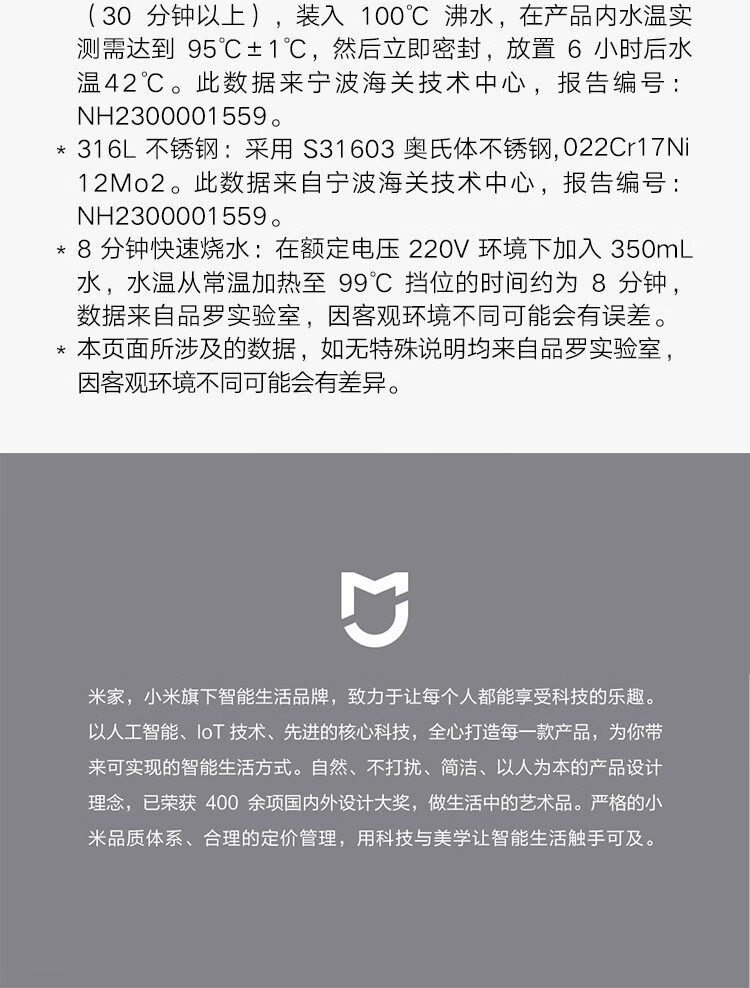 （30分钟以上），装入100℃沸水，在产品内水温实测需达到95℃±1℃，然后立即密封，放置6小时后水温42℃。此数据来宁波海关技术中心，报告编号：NH2300001559。

* 316L不锈钢：采用S31603奥氏体不锈钢,022Cr17Ni12Mo2。此数据来自宁波海关技术中心，报告编号：NH2300001559。

* 8分钟快速烧水：在额定电压220V环境下加入350mL水，水温从常温加热至99℃挡位的时间约为8分钟，数据来自品罗实验室，因客观环境不同可能会有误差。

* 本页面所涉及的数据，如无特殊说明均来自品罗实验室，因客观环境不同可能会有差异。

米家，小米旗下智能生活品牌，致力于让每个人都能享受科技的乐趣。以人工智能、IoT技术、先进的核心科技，全心打造每一款产品，为你带来可实现的智能生活方式。自然、不打扰、简洁、以人为本的产品设计理念，已荣获400余项国内外设计大奖，做生活中的艺术品。严格的小米品质体系、合理的定价管理，用科技与美学让智能生活触手可及。